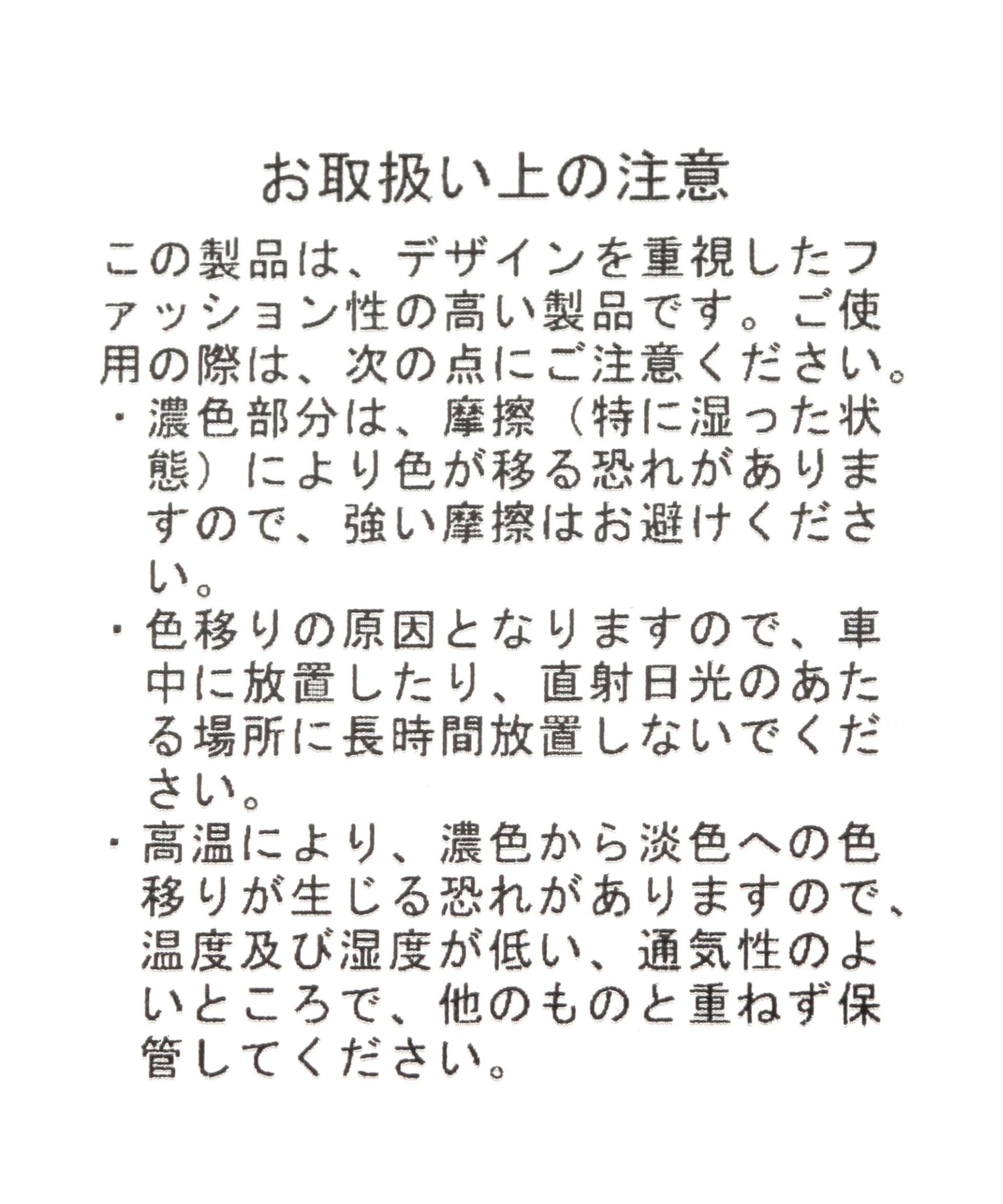 お取扱い上の注意

この製品は、デザインを重視したファッション性の高い製品です。ご使用の際は、次の点にご注意ください。

・濃色部分は、摩擦（特に湿った状態）により色が移る恐れがありますので、強い摩擦はお避けください。

・色移りの原因となりますので、車中に放置したり、直射日光のあたる場所に長時間放置しないでください。

・高温により、濃色から淡色への色移りが生じる恐れがありますので、温度及び湿度が低い、通気性のよいところで、他のものと重ねず保管してください。